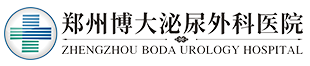 郑州博大泌尿外科医院

ZHENGZHOU BODA UROLOGY HOSPITAL